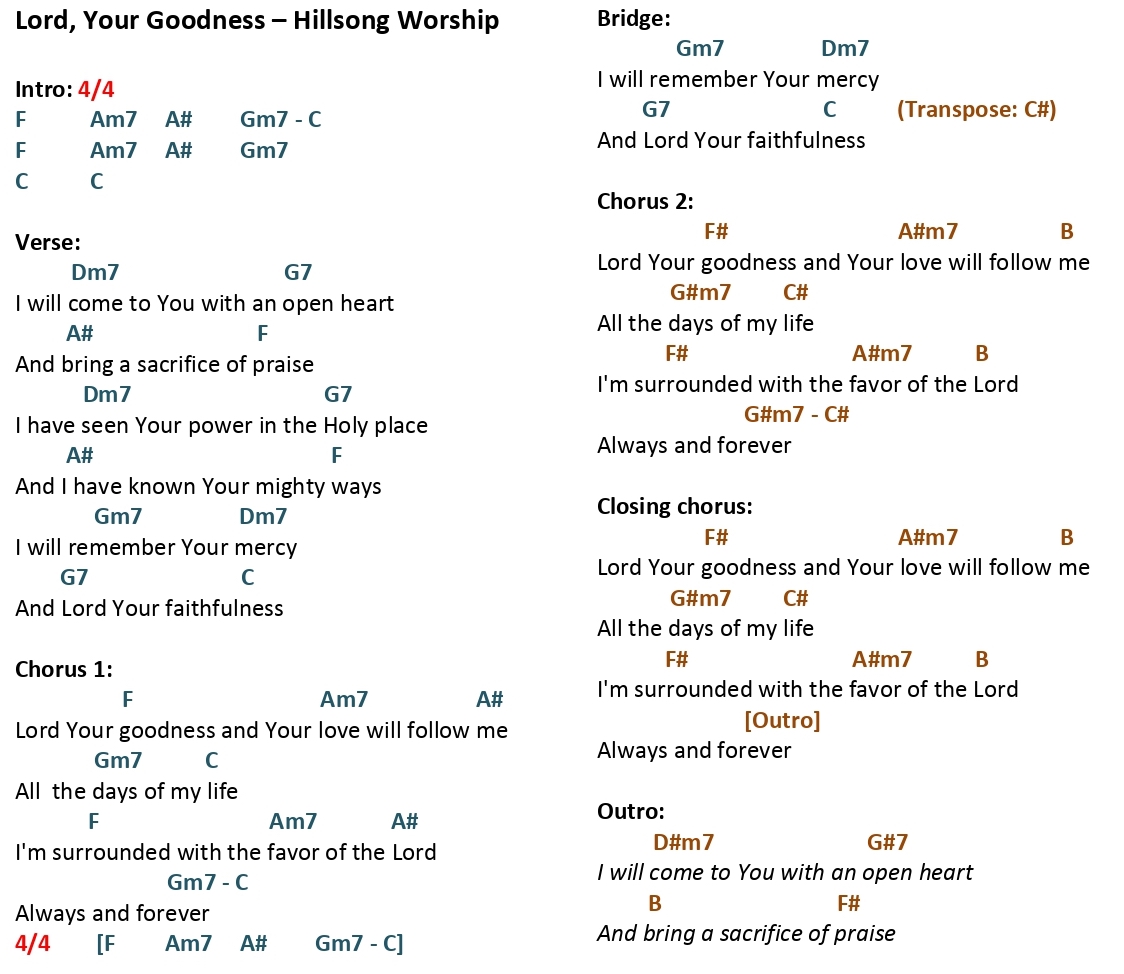 Lord, Your Goodness – Hillsong Worship

Intro: 4/4
F Am7 A# Gm7 - C
F Am7 A# Gm7
C C

Verse:
Dm7 G7
I will come to You with an open heart
A# F
And bring a sacrifice of praise
Dm7 G7
I have seen Your power in the Holy place
A# F
And I have known Your mighty ways
Gm7 Dm7
I will remember Your mercy
G7 C
And Lord Your faithfulness

Chorus 1:
F Am7 A#
Lord Your goodness and Your love will follow me
Gm7 C
All  the days of my life
F Am7 A#
I'm surrounded with the favor of the Lord
Gm7 - C
Always and forever
4/4 [F Am7 A# Gm7 - C]

Bridge:
Gm7 Dm7
I will remember Your mercy
G7 C (Transpose: C#)
And Lord Your faithfulness

Chorus 2:
F# A#m7 B
Lord Your goodness and Your love will follow me
G#m7 C#
All the days of my life
F# A#m7 B
I'm surrounded with the favor of the Lord
G#m7 - C#
Always and forever

Closing chorus:
F# A#m7 B
Lord Your goodness and Your love will follow me
G#m7 C#
All the days of my life
F# A#m7 B
I'm surrounded with the favor of the Lord
[Outro]
Always and forever

Outro:
D#m7 G#7
I will come to You with an open heart
B F#
And bring a sacrifice of praise